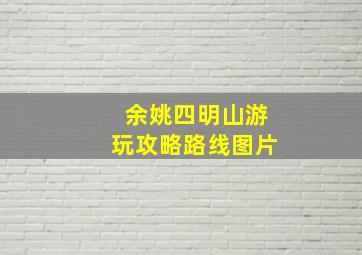 余姚四明山游玩攻略路线图片